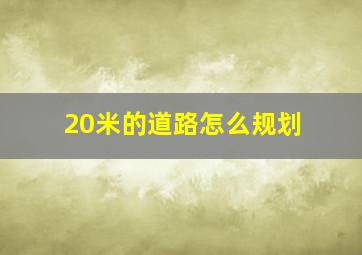 20米的道路怎么规划